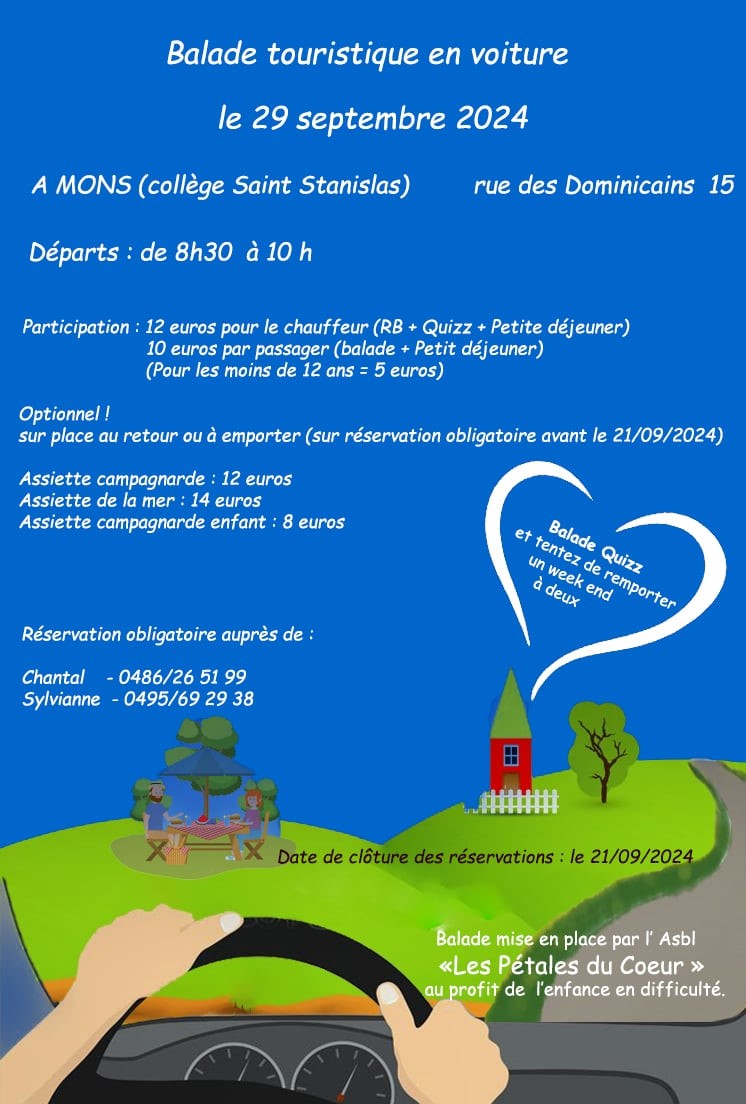 Balade touristique en voiture

le 29 septembre 2024

A MONS (collège Saint Stanislas)      rue des Dominicains 15

Départs : de 8h30 à 10 h

Participation : 12 euros pour le chauffeur (RB + Quizz + Petite déjeuner)
10 euros par passager (balade + Petit déjeuner)
(Pour les moins de 12 ans = 5 euros)

Optionnel !
sur place au retour ou à emporter (sur réservation obligatoire avant le 21/09/2024)

Assiette campagnarde : 12 euros
Assiette de la mer : 14 euros
Assiette campagnarde enfant : 8 euros

Balade Quizz et tentez de remporter un week end à deux

Réservation obligatoire auprès de :

Chantal - 0486/26 51 99
Sylvianne - 0495/69 29 38

Date de clôture des réservations : le 21/09/2024

Balade mise en place par l' Asbl
«Les Pétales du Coeur »
au profit de l'enfance en difficulté.